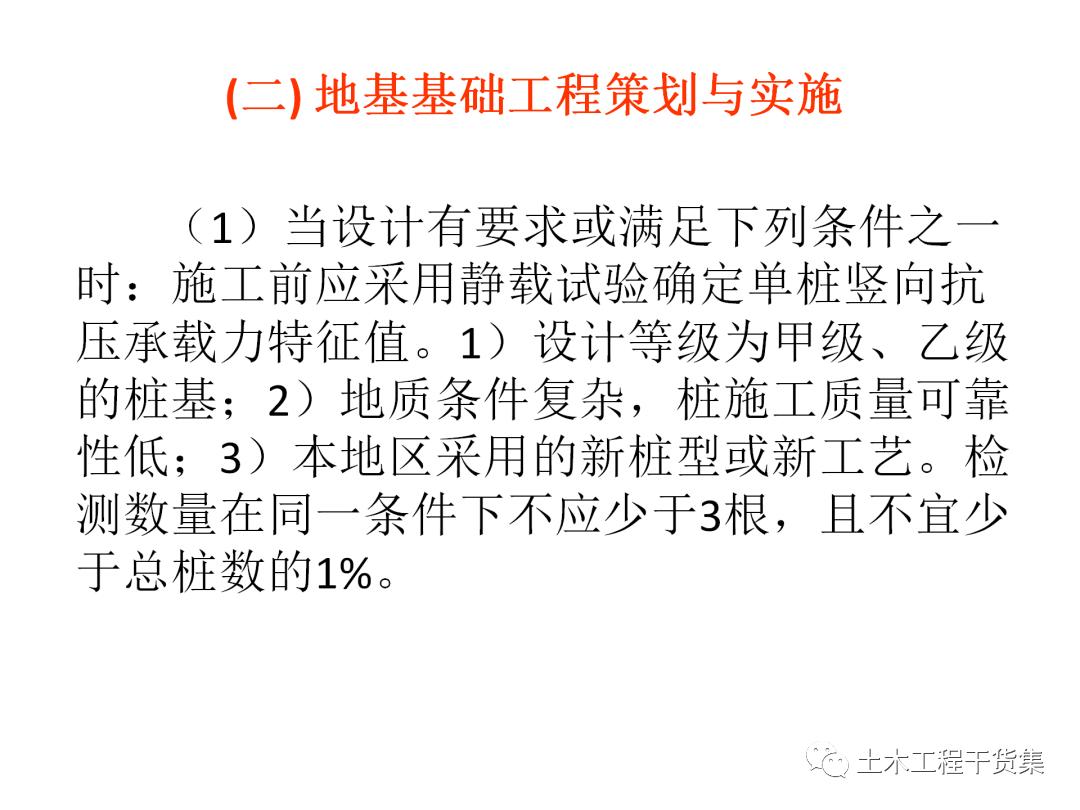 (二) 地基基础工程策划与实施

（1）当设计有要求或满足下列条件之一时：施工前应采用静载试验确定单桩竖向抗压承载力特征值。1）设计等级为甲级、乙级的桩基；2）地质条件复杂，桩施工质量可靠性低；3）本地区采用的新桩型或新工艺。检测数量在同一条件下不应少于3根，且不宜少于总桩数的1%。

土木工程干货集